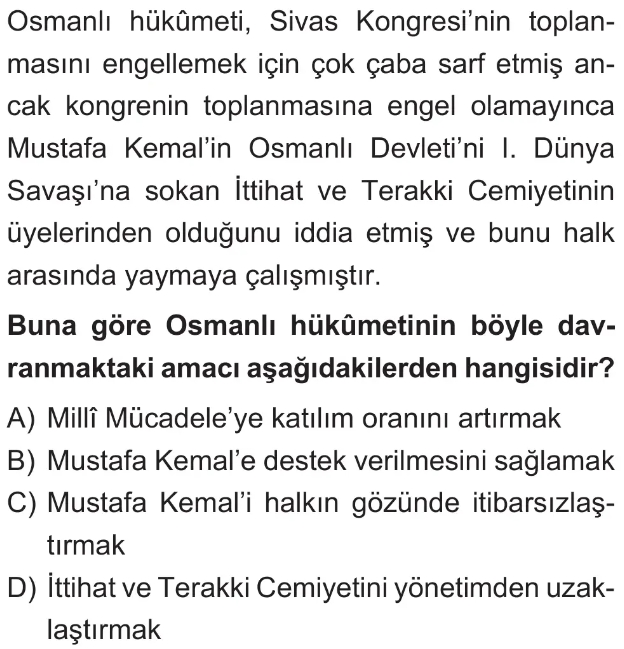 Osmanlı hükûmeti, Sivas Kongresi'nin toplanmasını engellemek için çok çaba sarf etmiş ancak kongrenin toplanmasına engel olamayınca Mustafa Kemal'in Osmanlı Devleti'ni I. Dünya Savaşı'na sokan İttihat ve Terakki Cemiyetinin üyelerinden olduğunu iddia etmiş ve bunu halk arasında yaymaya çalışmıştır.

**Buna göre Osmanlı hükûmetinin böyle davranmaktaki amacı aşağıdakilerden hangisidir?**

A) Millî Mücadele'ye katılım oranını artırmak
B) Mustafa Kemal'e destek verilmesini sağlamak
C) Mustafa Kemal'i halkın gözünde itibarsızlaştırmak
D) İttihat ve Terakki Cemiyetini yönetimden uzaklaştırmak